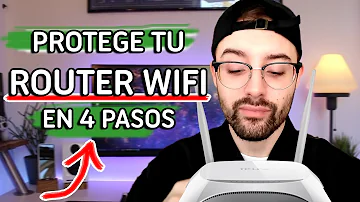 PROTEGE TU
ROUTER WIFI
EN 4 PASOS